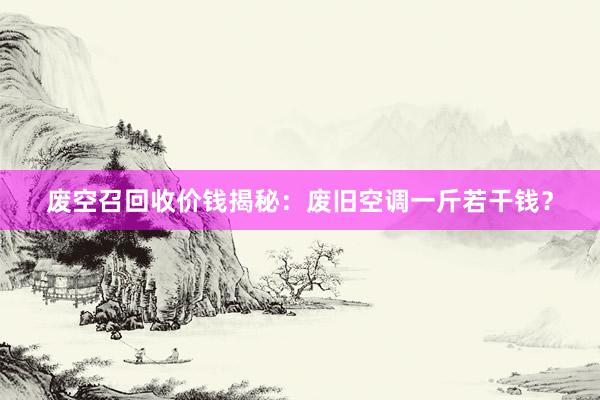 废空召回收价钱揭秘：废旧空调一斤若干钱？